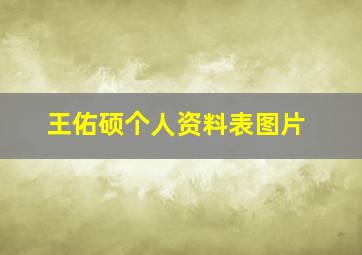 王佑硕个人资料表图片